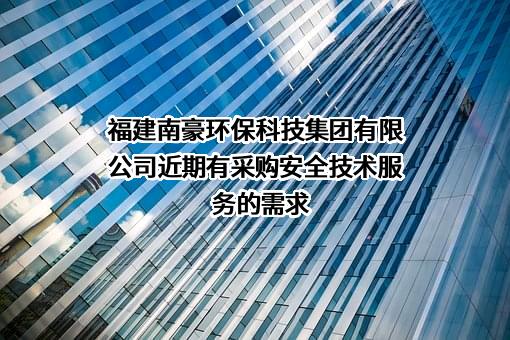 福建南豪环保科技集团有限公司近期有采购安全技术服务的需求